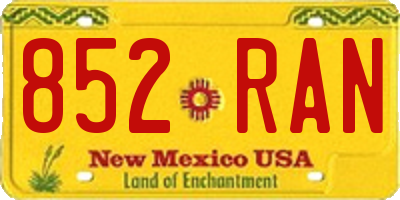 852 RAN

New Mexico USA
Land of Enchantment